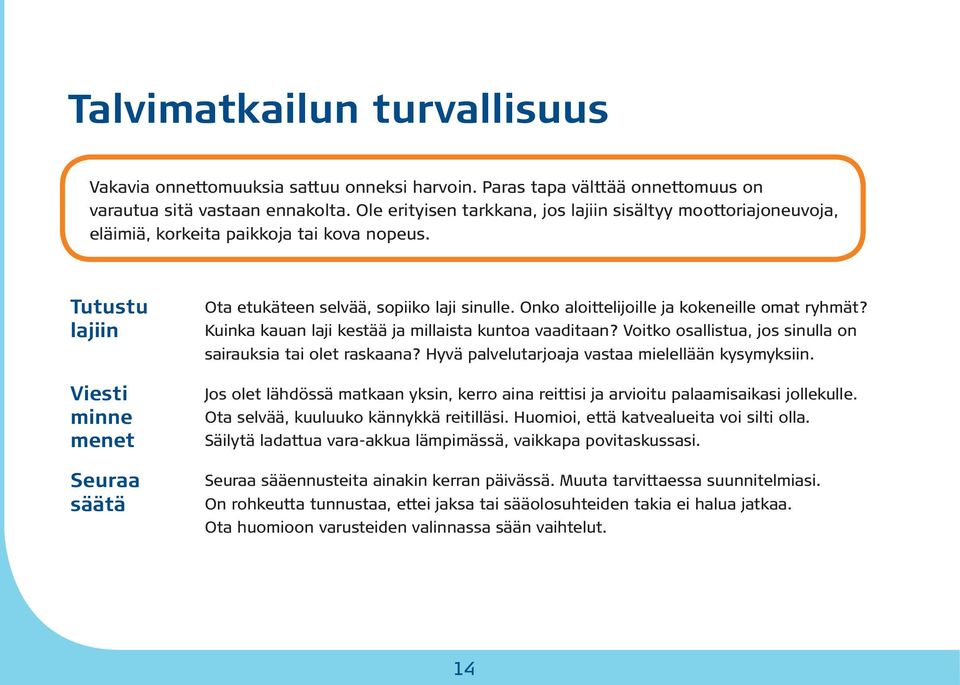 Talvimatkailun turvallisuus

Vakavia onnettomuuksia sattuu onneksi harvoin. Paras tapa välttää onnettomuus on varautua sitä vastaan ennakolta. Ole erityisen tarkkana, jos lajiin sisältyy moottoriajoneuvoja, eläimiä, korkeita paikkoja tai kova nopeus.

Tutustu lajiin

Ota etukäteen selvää, sopiiko laji sinulle. Onko aloittelijoille ja kokeneille omat ryhmät? Kuinka kauan laji kestää ja millaista kuntoa vaaditaan? Voitko osallistua, jos sinulla on sairauksia tai olet raskaana? Hyvä palvelutarjoaja vastaa mielellään kysymyksiin.

Viesti minne menet

Jos olet lähdössä matkaan yksin, kerro aina reittisi ja arvioitu palaamisaikasi jollekulle. Ota selvää, kuuluuko kännykkä reitilläsi. Huomioi, että katvealueita voi silti olla. Säilytä ladattua vara-akkua lämpimässä, vaikkapa povitaskussasi.

Seuraa säätä

Seuraa sääennusteita ainakin kerran päivässä. Muuta tarvittaessa suunnitelmiasi. On rohkeutta tunnustaa, ettei jaksa tai sääolosuhteiden takia ei halua jatkaa. Ota huomioon varusteiden valinnassa sään vaihtelut.

14